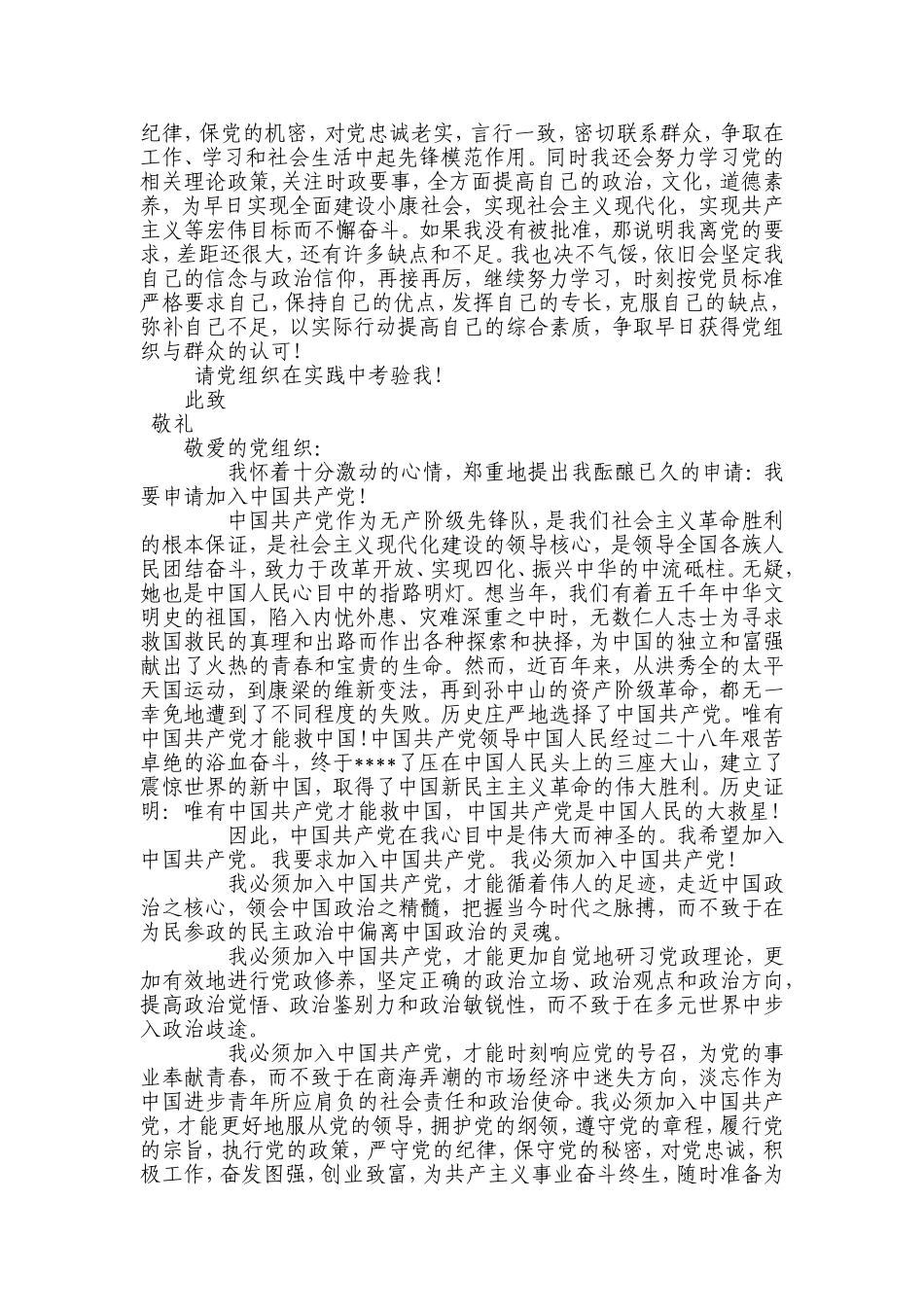 纪律，保党的机密，对党忠诚老实，言行一致，密切联系群众，争取在工作、学习和社会生活中起先锋模范作用。同时我还会努力学习党的相关理论政策，关注时政要事，全方面提高自己的政治，文化，道德素养，为早日实现全面建设小康社会，实现社会主义现代化，实现共产主义等宏伟目标而不懈奋斗。如果我没有被批准，那说明我离党的要求，差距还很大，还有许多缺点和不足。我也决不气馁，依旧会坚定我自己的信念与政治信仰，再接再厉，继续努力学习，时刻按党员标准严格要求自己，保持自己的优点，发挥自己的专长，克服自己的缺点，弥补自己不足，以实际行动提高自己的综合素质，争取早日获得党组织与群众的认可！

请党组织在实践中考验我！

此致

敬礼

敬爱的党组织：

我怀着十分激动的心情，郑重地提出我酝酿已久的申请：我要申请加入中国共产党！

中国共产党作为无产阶级先锋队，是我们社会主义革命胜利的根本保证，是社会主义现代化建设的领导核心，是领导全国各族人民团结奋斗，致力于改革开放、实现四化、振兴中华的中流砥柱。无疑，她也是中国人民心目中的指路明灯。想当年，我们有着五千年中华文明史的祖国，陷入内忧外患、灾难深重之中时，无数仁人志士为寻求救国救民的真理和出路而作出各种探索和抉择，为中国的独立和富强献出了火热的青春和宝贵的生命。然而，近百年来，从洪秀全的太平天国运动，到康梁的维新变法，再到孙中山的资产阶级革命，都无一幸免地遭到了不同程度的失败。历史庄严地选择了中国共产党。唯有中国共产党才能救中国！中国共产党领导中国人民经过二十八年艰苦卓绝的浴血奋斗，终于****了压在中国人民头上的三座大山，建立了震惊世界的新中国，取得了中国新民主主义革命的伟大胜利。历史证明：唯有中国共产党才能救中国，中国共产党是中国人民的大救星！

因此，中国共产党在我心目中是伟大而神圣的。我希望加入中国共产党。我要求加入中国共产党。我必须加入中国共产党！

我必须加入中国共产党，才能循着伟人的足迹，走近中国政治之核心，领会中国政治之精髓，把握当今时代之脉搏，而不致于在为民参政的民主政治中偏离中国政治的灵魂。

我必须加入中国共产党，才能更加自觉地研习党政理论，更加有效地进行党政修养，坚定正确的政治立场、政治观点和政治方向，提高政治觉悟、政治鉴别力和政治敏锐性，而不致于在多元世界中步入政治歧途。

我必须加入中国共产党，才能时刻响应党的号召，为党的事业奉献青春，而不致于在商海弄潮的市场经济中迷失方向，淡忘作为中国进步青年所应肩负的社会责任和政治使命。我必须加入中国共产党，才能更好地服从党的领导，拥护党的纲领，遵守党的章程，履行党的宗旨，执行党的政策，严守党的纪律，保守党的秘密，对党忠诚，积极工作，奋发图强，创业致富，为共产主义事业奋斗终生，随时准备为